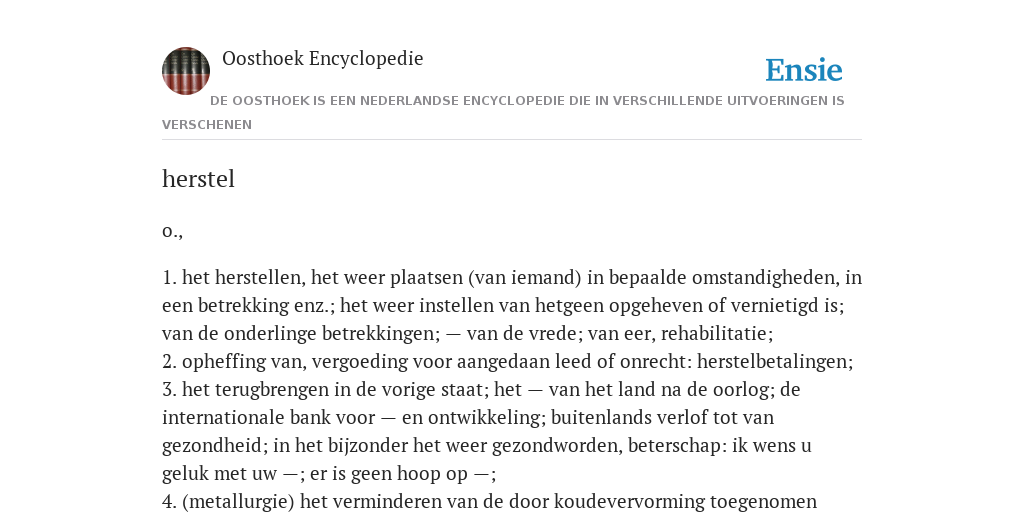 Oosthoek Encyclopedie

Ensie

DE OOSTHOEK IS EEN NEDERLANDSE ENCYCLOPEDIE DIE IN VERSCHILLENDE UITVOERINGEN IS VERSCHENEN

herstel

o.,

1. het herstellen, het weer plaatsen (van iemand) in bepaalde omstandigheden, in een betrekking enz.; het weer instellen van hetgeen opgeheven of vernietigd is; van de onderlinge betrekkingen; — van de vrede; van eer, rehabilitatie;
2. opheffing van, vergoeding voor aangedaan leed of onrecht: herstelbetalingen;
3. het terugbrengen in de vorige staat; het — van het land na de oorlog; de internationale bank voor — en ontwikkeling; buitenlands verlof tot van gezondheid; in het bijzonder het weer gezondworden, beterschap: ik wens u geluk met uw —; er is geen hoop op —;
4. (metallurgie) het verminderen van de door koudevervorming toegenomen